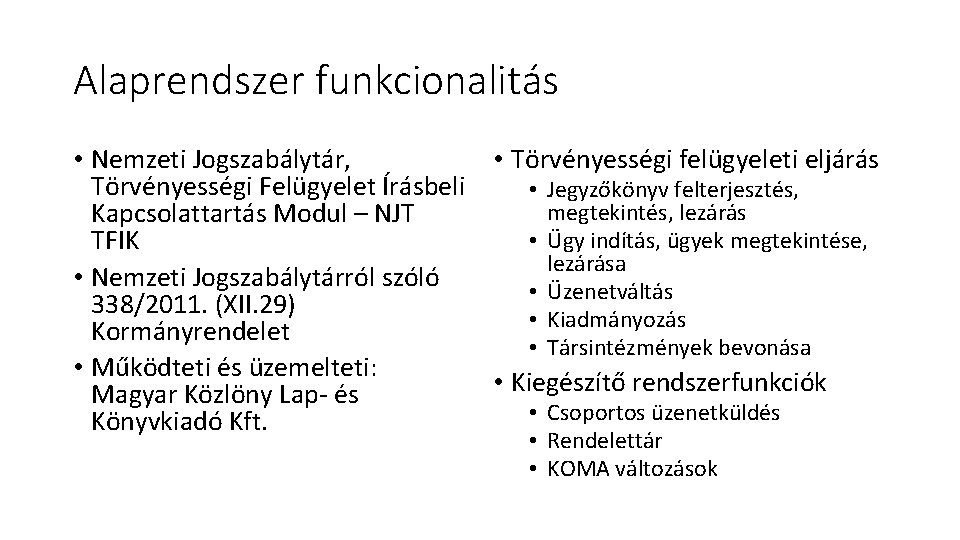 Alaprendszer funkcionalitás

• Nemzeti Jogszabálytár, Törvényességi Felügyelet Írásbeli Kapcsolattartás Modul – NJT TFIK
• Nemzeti Jogszabálytárról szóló 338/2011. (XII.29) Kormányrendelet
• Működteti és üzemelteti: Magyar Közlöny Lap- és Könyvkiadó Kft.

• Törvényességi felügyeleti eljárás
  • Jegyzőkönyv felterjesztés, megtekintés, lezárás
  • Ügy indítás, ügyek megtekintése, lezárása
  • Üzenetváltás
  • Kiadmányozás
  • Társintézmények bevonása
• Kiegészítő rendszerfunkciók
  • Csoportos üzenetküldés
  • Rendelettár
  • KOMA változások